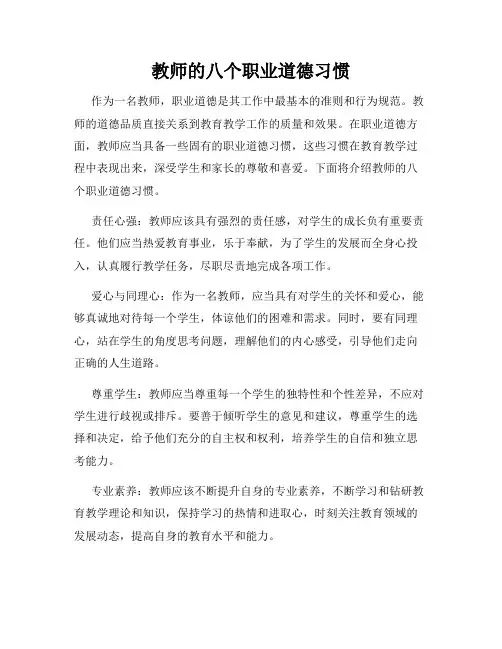 教师的八个职业道德习惯

作为一名教师，职业道德是其工作中最基本的准则和行为规范。教师的道德品质直接关系到教育教学工作的质量和效果。在职业道德方面，教师应当具备一些固有的职业道德习惯，这些习惯在教育教学过程中表现出来，深受学生和家长的尊敬和喜爱。下面将介绍教师的八个职业道德习惯。

责任心强：教师应该具有强烈的责任感，对学生的成长负有重要责任。他们应当热爱教育事业，乐于奉献，为了学生的发展而全身心投入，认真履行教学任务，尽职尽责地完成各项工作。

爱心与同理心：作为一名教师，应当具有对学生的关怀和爱心，能够真诚地对待每一个学生，体谅他们的困难和需求。同时，要有同理心，站在学生的角度思考问题，理解他们的内心感受，引导他们走向正确的人生道路。

尊重学生：教师应当尊重每一个学生的独特性和个性差异，不应对学生进行歧视或排斥。要善于倾听学生的意见和建议，尊重学生的选择和决定，给予他们充分的自主权和权利，培养学生的自信和独立思考能力。

专业素养：教师应该不断提升自身的专业素养，不断学习和钻研教育教学理论和知识，保持学习的热情和进取心，时刻关注教育领域的发展动态，提高自身的教育水平和能力。